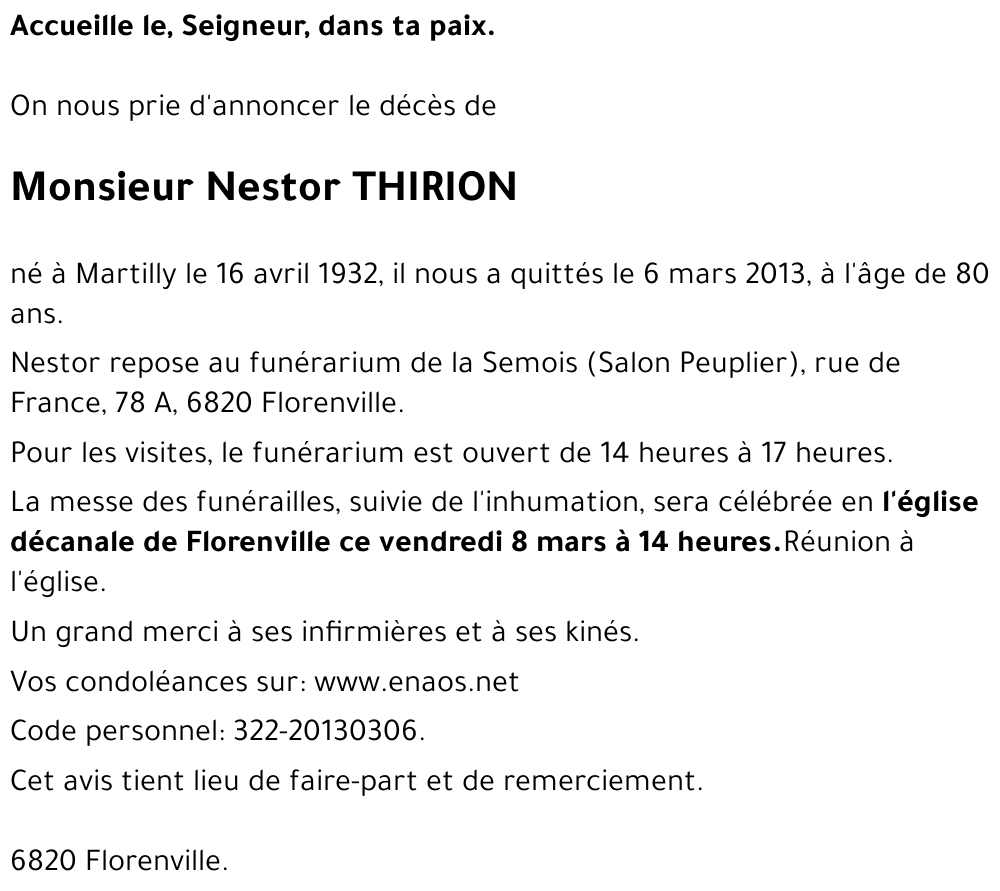 Accueille le, Seigneur, dans ta paix.

On nous prie d'annoncer le décès de

Monsieur Nestor THIRION

né à Martilly le 16 avril 1932, il nous a quittés le 6 mars 2013, à l'âge de 80 ans.

Nestor repose au funérarium de la Semois (Salon Peuplier), rue de France, 78 A, 6820 Florenville.

Pour les visites, le funérarium est ouvert de 14 heures à 17 heures.

La messe des funérailles, suivie de l'inhumation, sera célébrée en l'église décanale de Florenville ce vendredi 8 mars à 14 heures.Réunion à l'église.

Un grand merci à ses infirmières et à ses kinés.

Vos condoléances sur: www.enaos.net

Code personnel: 322-20130306.

Cet avis tient lieu de faire-part et de remerciement.

6820 Florenville.